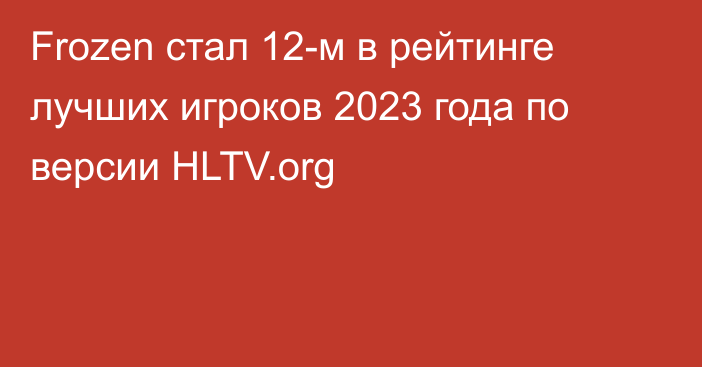 Frozen стал 12-м в рейтинге лучших игроков 2023 года по версии HLTV.org